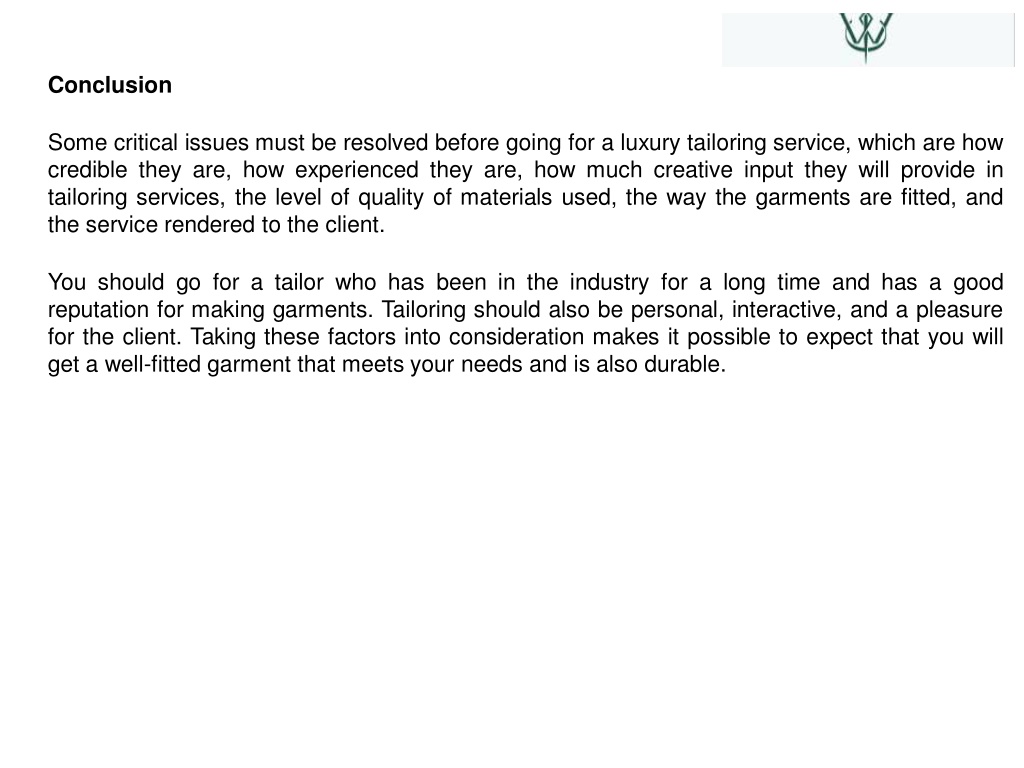 Conclusion

Some critical issues must be resolved before going for a luxury tailoring service, which are how credible they are, how experienced they are, how much creative input they will provide in tailoring services, the level of quality of materials used, the way the garments are fitted, and the service rendered to the client.

You should go for a tailor who has been in the industry for a long time and has a good reputation for making garments. Tailoring should also be personal, interactive, and a pleasure for the client. Taking these factors into consideration makes it possible to expect that you will get a well-fitted garment that meets your needs and is also durable.